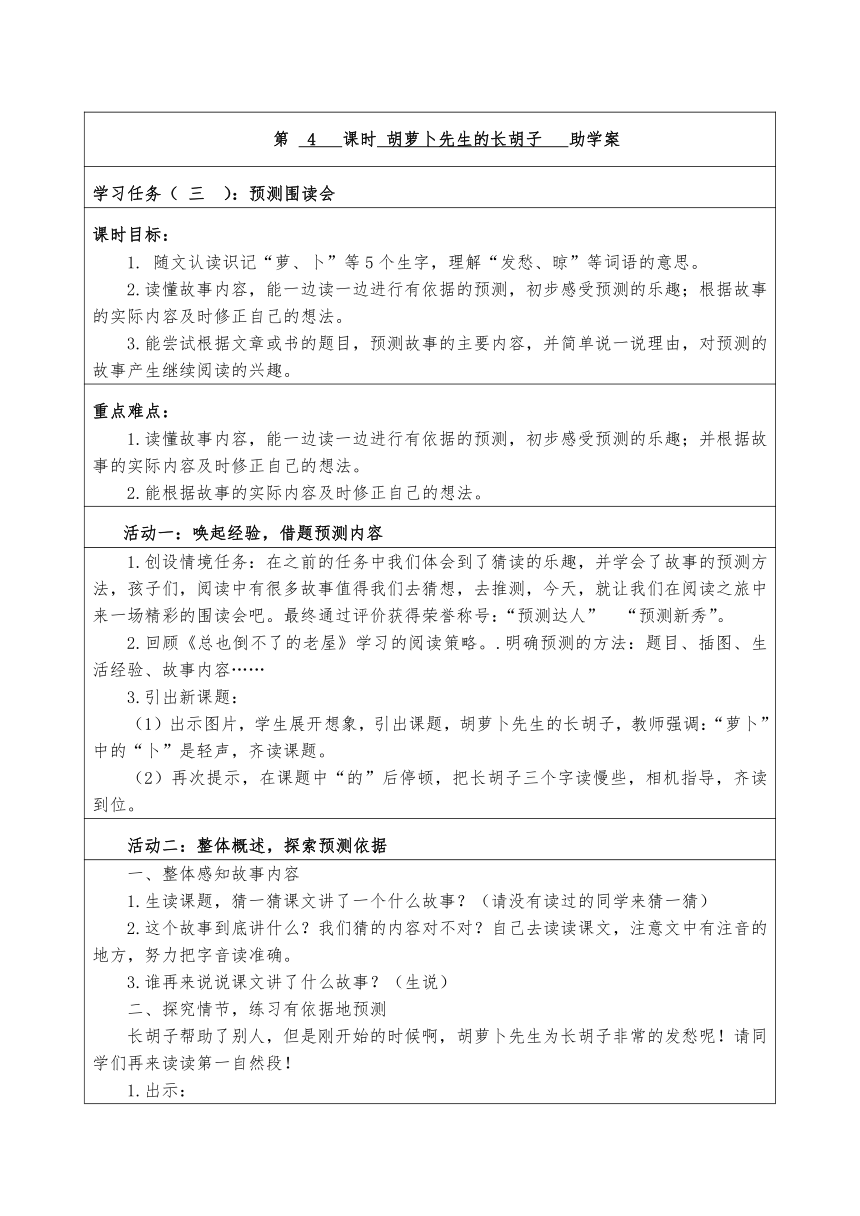 第 4 课时 胡萝卜先生的长胡子 助学案

学习任务（ 三 ）：预测围读会

课时目标：

1. 随文认读识记“萝、卜”等5个生字，理解“发愁、晾”等词语的意思。

2.读懂故事内容，能一边读一边进行有依据的预测，初步感受预测的乐趣；根据故事的实际内容及时修正自己的想法。

3.能尝试根据文章或书的题目，预测故事的主要内容，并简单说一说理由，对预测的故事产生继续阅读的兴趣。

重点难点：

1.读懂故事内容，能一边读一边进行有依据的预测，初步感受预测的乐趣；并根据故事的实际内容及时修正自己的想法。

2.能根据故事的实际内容及时修正自己的想法。

活动一：唤起经验，借题预测内容

1.创设情境任务：在之前的任务中我们体会到了猜读的乐趣，并学会了故事的预测方法，孩子们，阅读中有很多故事值得我们去猜想，去推测，今天，就让我们在阅读之旅中来一场精彩的围读会吧。最终通过评价获得荣誉称号：“预测达人” “预测新秀”。

2.回顾《总也倒不了的老屋》学习的阅读策略。.明确预测的方法：题目、插图、生活经验、故事内容……

3.引出新课题：

（1）出示图片，学生展开想象，引出课题，胡萝卜先生的长胡子，教师强调：“萝卜”中的“卜”是轻声，齐读课题。

（2）再次提示，在课题中“的”后停顿，把长胡子三个字读慢些，相机指导，齐读到位。

活动二：整体概述，探索预测依据

一、整体感知故事内容

1.生读课题，猜一猜课文讲了一个什么故事？（请没有读过的同学来猜一猜）

2.这个故事到底讲什么？我们猜的内容对不对？自己去读读课文，注意文中有注音的地方，努力把字音读准确。

3.谁再来说说课文讲了什么故事？（生说）

二、探究情节，练习有依据地预测

长胡子帮助了别人，但是刚开始的时候啊，胡萝卜先生为长胡子非常的发愁呢！请同学们再来读读第一自然段！

1.出示：